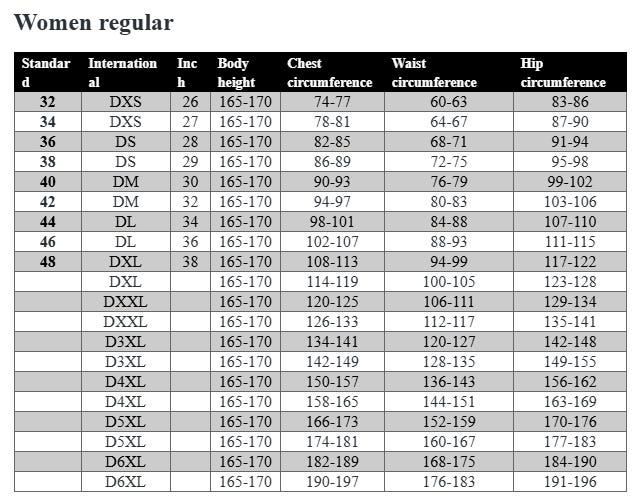 Women regular

| Standard | International | Inch | Body height | Chest circumference | Waist circumference | Hip circumference |
|---|---|---|---|---|---|---|
| 32 | DXS | 26 | 165-170 | 74-77 | 60-63 | 83-86 |
| 34 | DXS | 27 | 165-170 | 78-81 | 64-67 | 87-90 |
| 36 | DS | 28 | 165-170 | 82-85 | 68-71 | 91-94 |
| 38 | DS | 29 | 165-170 | 86-89 | 72-75 | 95-98 |
| 40 | DM | 30 | 165-170 | 90-93 | 76-79 | 99-102 |
| 42 | DM | 32 | 165-170 | 94-97 | 80-83 | 103-106 |
| 44 | DL | 34 | 165-170 | 98-101 | 84-88 | 107-110 |
| 46 | DL | 36 | 165-170 | 102-107 | 88-93 | 111-115 |
| 48 | DXL | 38 | 165-170 | 108-113 | 94-99 | 117-122 |
| | DXL | | 165-170 | 114-119 | 100-105 | 123-128 |
| | DXXL | | 165-170 | 120-125 | 106-111 | 129-134 |
| | DXXL | | 165-170 | 126-133 | 112-117 | 135-141 |
| | D3XL | | 165-170 | 134-141 | 120-127 | 142-148 |
| | D3XL | | 165-170 | 142-149 | 128-135 | 149-155 |
| | D4XL | | 165-170 | 150-157 | 136-143 | 156-162 |
| | D4XL | | 165-170 | 158-165 | 144-151 | 163-169 |
| | D5XL | | 165-170 | 166-173 | 152-159 | 170-176 |
| | D5XL | | 165-170 | 174-181 | 160-167 | 177-183 |
| | D6XL | | 165-170 | 182-189 | 168-175 | 184-190 |
| | D6XL | | 165-170 | 190-197 | 176-183 | 191-196 |